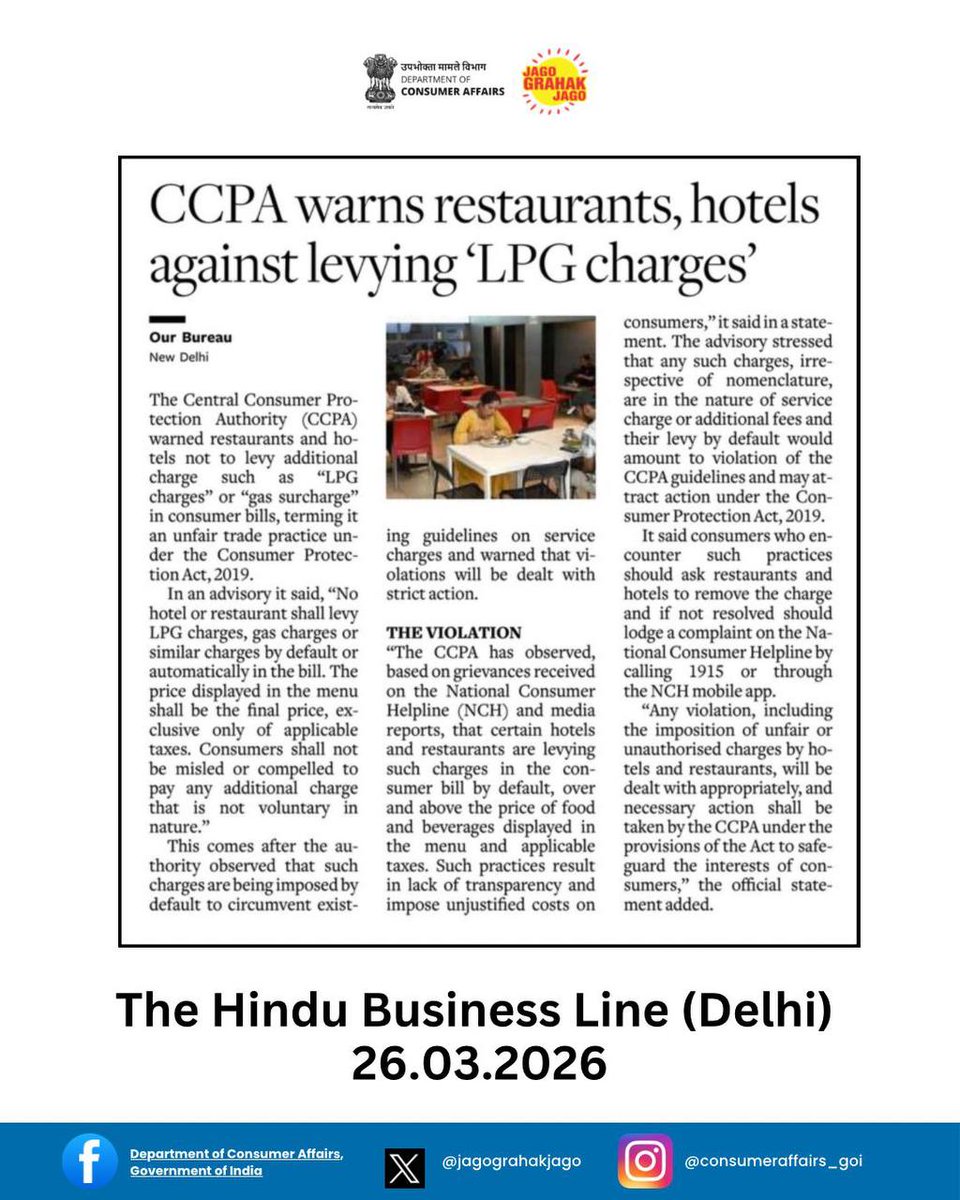 उपभोक्ता मामले विभाग
DEPARTMENT OF CONSUMER AFFAIRS

JAGO GRAHAK JAGO

CCPA warns restaurants, hotels against levying 'LPG charges'

Our Bureau
New Delhi

The Central Consumer Protection Authority (CCPA) warned restaurants and hotels not to levy additional charge such as "LPG charges" or "gas surcharge" in consumer bills, terming it an unfair trade practice under the Consumer Protection Act, 2019.

In an advisory it said, "No hotel or restaurant shall levy LPG charges, gas charges or similar charges by default or automatically in the bill. The price displayed in the menu shall be the final price, exclusive only of applicable taxes. Consumers shall not be misled or compelled to pay any additional charge that is not voluntary in nature."

This comes after the authority observed that such charges are being imposed by default to circumvent existing guidelines on service charges and warned that violations will be dealt with strict action.

THE VIOLATION
"The CCPA has observed, based on grievances received on the National Consumer Helpline (NCH) and media reports, that certain hotels and restaurants are levying such charges in the consumer bill by default, over and above the price of food and beverages displayed in the menu and applicable taxes. Such practices result in lack of transparency and impose unjustified costs on consumers," it said in a statement. The advisory stressed that any such charges, irrespective of nomenclature, are in the nature of service charge or additional fees and their levy by default would amount to violation of the CCPA guidelines and may attract action under the Consumer Protection Act, 2019.

It said consumers who encounter such practices should ask restaurants and hotels to remove the charge and if not resolved should lodge a complaint on the National Consumer Helpline by calling 1915 or through the NCH mobile app.

"Any violation, including the imposition of unfair or unauthorised charges by hotels and restaurants, will be dealt with appropriately, and necessary action shall be taken by the CCPA under the provisions of the Act to safeguard the interests of consumers," the official statement added.

The Hindu Business Line (Delhi)
26.03.2026

Department of Consumer Affairs, Government of India
@jagograhakjago
@consumeraffairs_goi